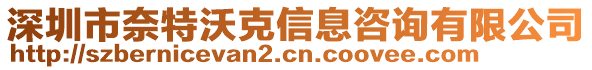 深圳市奈特沃克信息咨询有限公司
http://szbernicevan2.cn.coovee.com